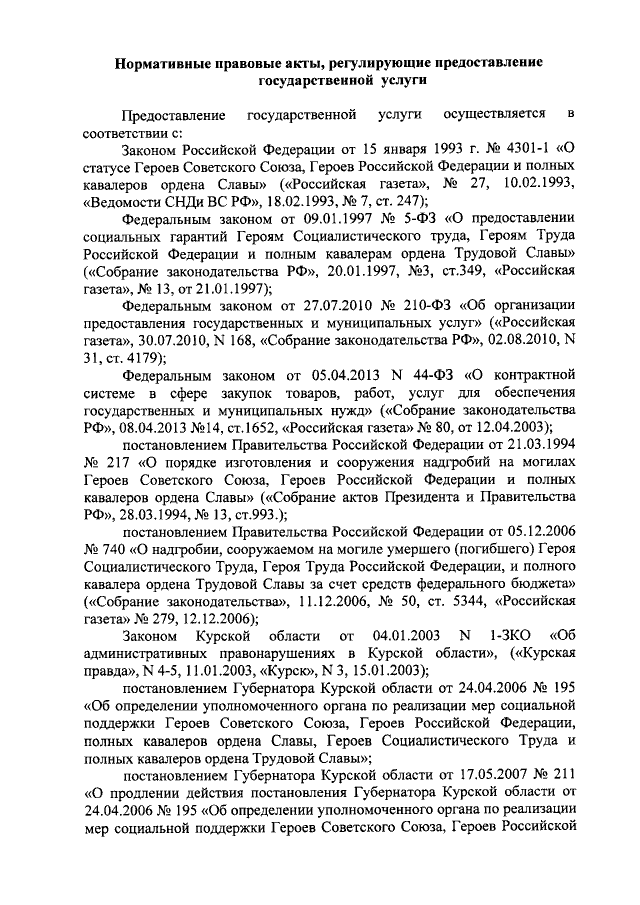 **Нормативные правовые акты, регулирующие предоставление государственной услуги**

Предоставление государственной услуги осуществляется в соответствии с:

Законом Российской Федерации от 15 января 1993 г. № 4301-1 «О статусе Героев Советского Союза, Героев Российской Федерации и полных кавалеров ордена Славы» («Российская газета», № 27, 10.02.1993, «Ведомости СНДи ВС РФ», 18.02.1993, № 7, ст. 247);

Федеральным законом от 09.01.1997 № 5-ФЗ «О предоставлении социальных гарантий Героям Социалистического труда, Героям Труда Российской Федерации и полным кавалерам ордена Трудовой Славы» («Собрание законодательства РФ», 20.01.1997, №3, ст.349, «Российская газета», № 13, от 21.01.1997);

Федеральным законом от 27.07.2010 № 210-ФЗ «Об организации предоставления государственных и муниципальных услуг» («Российская газета», 30.07.2010, N 168, «Собрание законодательства РФ», 02.08.2010, N 31, ст. 4179);

Федеральным законом от 05.04.2013 N 44-ФЗ «О контрактной системе в сфере закупок товаров, работ, услуг для обеспечения государственных и муниципальных нужд» («Собрание законодательства РФ», 08.04.2013 №14, ст.1652, «Российская газета» № 80, от 12.04.2003);

постановлением Правительства Российской Федерации от 21.03.1994 № 217 «О порядке изготовления и сооружения надгробий на могилах Героев Советского Союза, Героев Российской Федерации и полных кавалеров ордена Славы» («Собрание актов Президента и Правительства РФ», 28.03.1994, № 13, ст.993.);

постановлением Правительства Российской Федерации от 05.12.2006 № 740 «О надгробии, сооружаемом на могиле умершего (погибшего) Героя Социалистического Труда, Героя Труда Российской Федерации, и полного кавалера ордена Трудовой Славы за счет средств федерального бюджета» («Собрание законодательства», 11.12.2006, № 50, ст. 5344, «Российская газета» № 279, 12.12.2006);

Законом Курской области от 04.01.2003 N 1-ЗКО «Об административных правонарушениях в Курской области», («Курская правда», N 4-5, 11.01.2003, «Курск», N 3, 15.01.2003);

постановлением Губернатора Курской области от 24.04.2006 № 195 «Об определении уполномоченного органа по реализации мер социальной поддержки Героев Советского Союза, Героев Российской Федерации, полных кавалеров ордена Славы, Героев Социалистического Труда и полных кавалеров ордена Трудовой Славы»;

постановлением Губернатора Курской области от 17.05.2007 № 211 «О продлении действия постановления Губернатора Курской области от 24.04.2006 № 195 «Об определении уполномоченного органа по реализации мер социальной поддержки Героев Советского Союза, Героев Российской